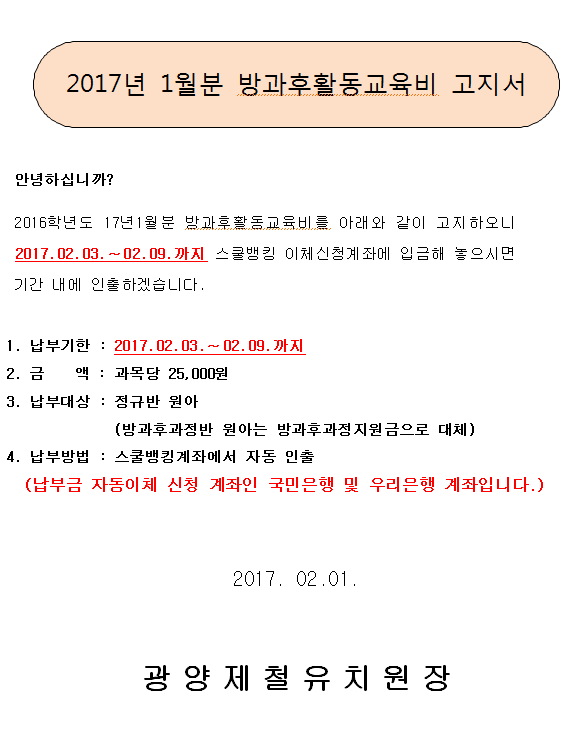 2017년 1월분 방과후활동교육비 고지서

안녕하십니까?

2016학년도 17년1월분 방과후활동교육비를 아래와 같이 고지하오니 2017.02.03.~02.09.까지 스쿨뱅킹 이체신청계좌에 입금해 놓으시면 기간 내에 인출하겠습니다.

1. 납부기한 : 2017.02.03.~02.09.까지
2. 금 액 : 과목당 25,000원
3. 납부대상 : 정규반 원아
(방과후과정반 원아는 방과후과정지원금으로 대체)
4. 납부방법 : 스쿨뱅킹계좌에서 자동 인출
(납부금 자동이체 신청 계좌인 국민은행 및 우리은행 계좌입니다.)

2017. 02.01.

광 양 제 철 유 치 원 장